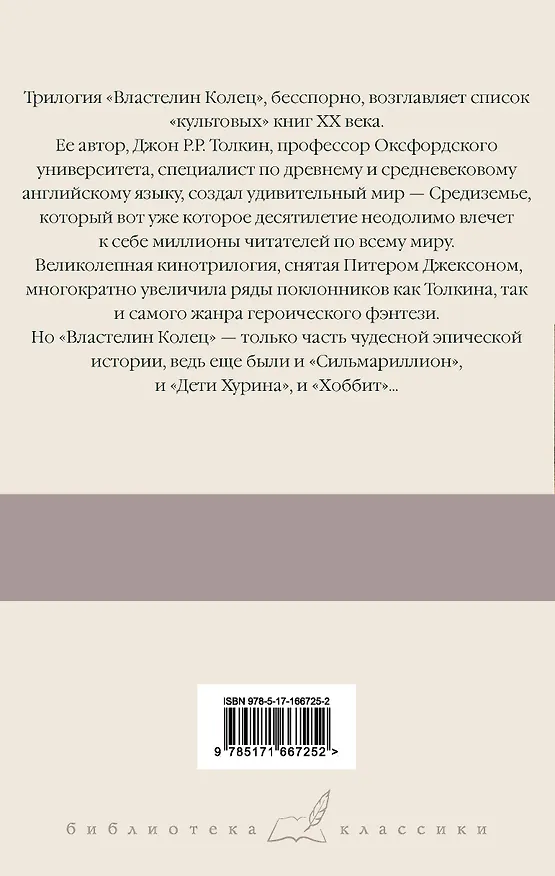 Трилогия «Властелин Колец», бесспорно, возглавляет список «культовых» книг XX века.
Ее автор, Джон Р.Р. Толкин, профессор Оксфордского университета, специалист по древнему и средневековому английскому языку, создал удивительный мир — Средиземье, который вот уже которое десятилетие неодолимо влечет к себе миллионы читателей по всему миру.
Великолепная кинотрилогия, снятая Питером Джексоном, многократно увеличила ряды поклонников как Толкина, так и самого жанра героического фэнтези.
Но «Властелин Колец» — только часть чудесной эпической истории, ведь еще были и «Сильмариллион», и «Дети Хурина», и «Хоббит»...

ISBN 978-5-17-166725-2

9 785171 667252 >

библиотека классики